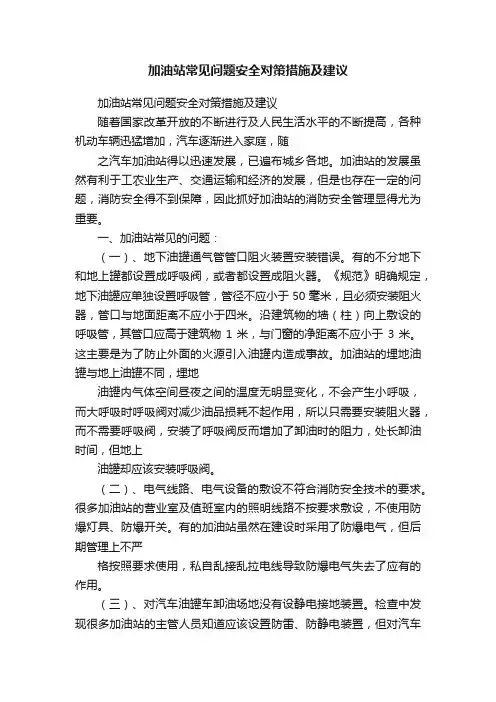 加油站常见问题安全对策措施及建议

加油站常见问题安全对策措施及建议

随着国家改革开放的不断进行及人民生活水平的不断提高，各种机动车辆迅猛增加，汽车逐渐进入家庭，随

之汽车加油站得以迅速发展，已遍布城乡各地。加油站的发展虽然有利于工农业生产、交通运输和经济的发展，但是也存在一定的问题，消防安全得不到保障，因此抓好加油站的消防安全管理显得尤为重要。

一、加油站常见的问题：

（一）、地下油罐通气管管口阻火装置安装错误。有的不分地下和地上罐都设置成呼吸阀，或者都设置成阻火器。《规范》明确规定，地下油罐应单独设置呼吸管，管径不应小于 50 毫米，且必须安装阻火器，管口与地面距离不应小于四米。沿建筑物的墙（柱）向上敷设的呼吸管，其管口应高于建筑物 1 米，与门窗的净距离不应小于 3 米。这主要是为了防止外面的火源引入油罐内造成事故。加油站的埋地油罐与地上油罐不同，埋地

油罐内气体空间昼夜之间的温度无明显变化，不会产生小呼吸，而大呼吸时呼吸阀对减少油品损耗不起作用，所以只需要安装阻火器，而不需要呼吸阀，安装了呼吸阀反而增加了卸油时的阻力，处长卸油时间，但地上

油罐却应该安装呼吸阀。

（二）、电气线路、电气设备的敷设不符合消防安全技术的要求。很多加油站的营业室及值班室内的照明线路不按要求敷设，不使用防爆灯具、防爆开关。有的加油站虽然在建设时采用了防爆电气，但后期管理上不严

格按照要求使用，私自乱接乱拉电线导致防爆电气失去了应有的作用。

（三）、对汽车油罐车卸油场地没有设静电接地装置。检查中发现很多加油站的主管人员知道应该设置防雷、防静电装置，但对汽车